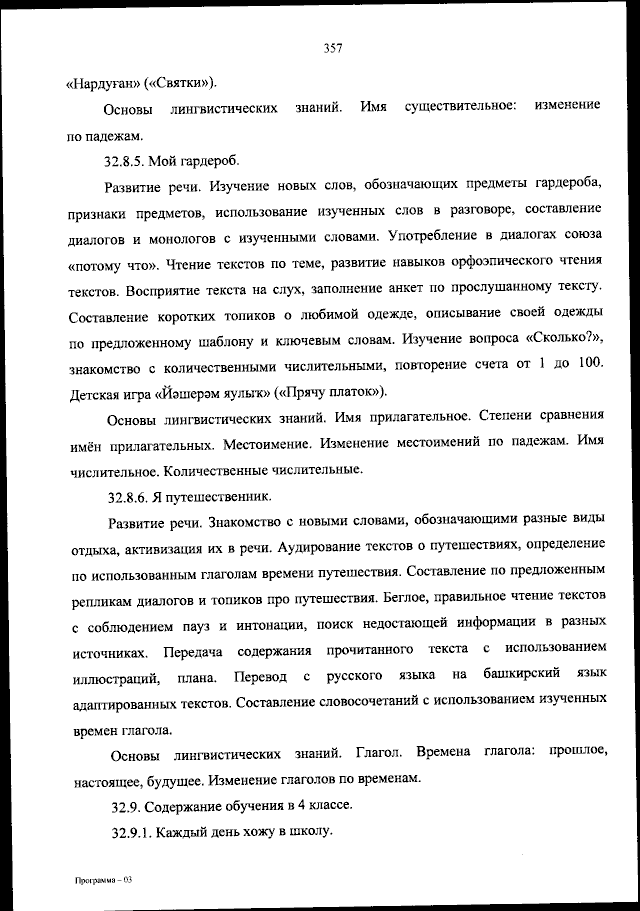 357

«Нардуған» («Святки»).

Основы лингвистических знаний. Имя существительное: изменение по падежам.

32.8.5. Мой гардероб.

Развитие речи. Изучение новых слов, обозначающих предметы гардероба, признаки предметов, использование изученных слов в разговоре, составление диалогов и монологов с изученными словами. Употребление в диалогах союза «потому что». Чтение текстов по теме, развитие навыков орфоэпического чтения текстов. Восприятие текста на слух, заполнение анкет по прослушанному тексту. Составление коротких топиков о любимой одежде, описывание своей одежды по предложенному шаблону и ключевым словам. Изучение вопроса «Сколько?», знакомство с количественными числительными, повторение счета от 1 до 100. Детская игра «Йәшерәм яулыҡ» («Прячу платок»).

Основы лингвистических знаний. Имя прилагательное. Степени сравнения имён прилагательных. Местоимение. Изменение местоимений по падежам. Имя числительное. Количественные числительные.

32.8.6. Я путешественник.

Развитие речи. Знакомство с новыми словами, обозначающими разные виды отдыха, активизация их в речи. Аудирование текстов о путешествиях, определение по использованным глаголам времени путешествия. Составление по предложенным репликам диалогов и топиков про путешествия. Беглое, правильное чтение текстов с соблюдением пауз и интонации, поиск недостающей информации в разных источниках. Передача содержания прочитанного текста с использованием иллюстраций, плана. Перевод с русского языка на башкирский язык адаптированных текстов. Составление словосочетаний с использованием изученных времен глагола.

Основы лингвистических знаний. Глагол. Времена глагола: прошлое, настоящее, будущее. Изменение глаголов по временам.

32.9. Содержание обучения в 4 классе.

32.9.1. Каждый день хожу в школу.

Программа – 03